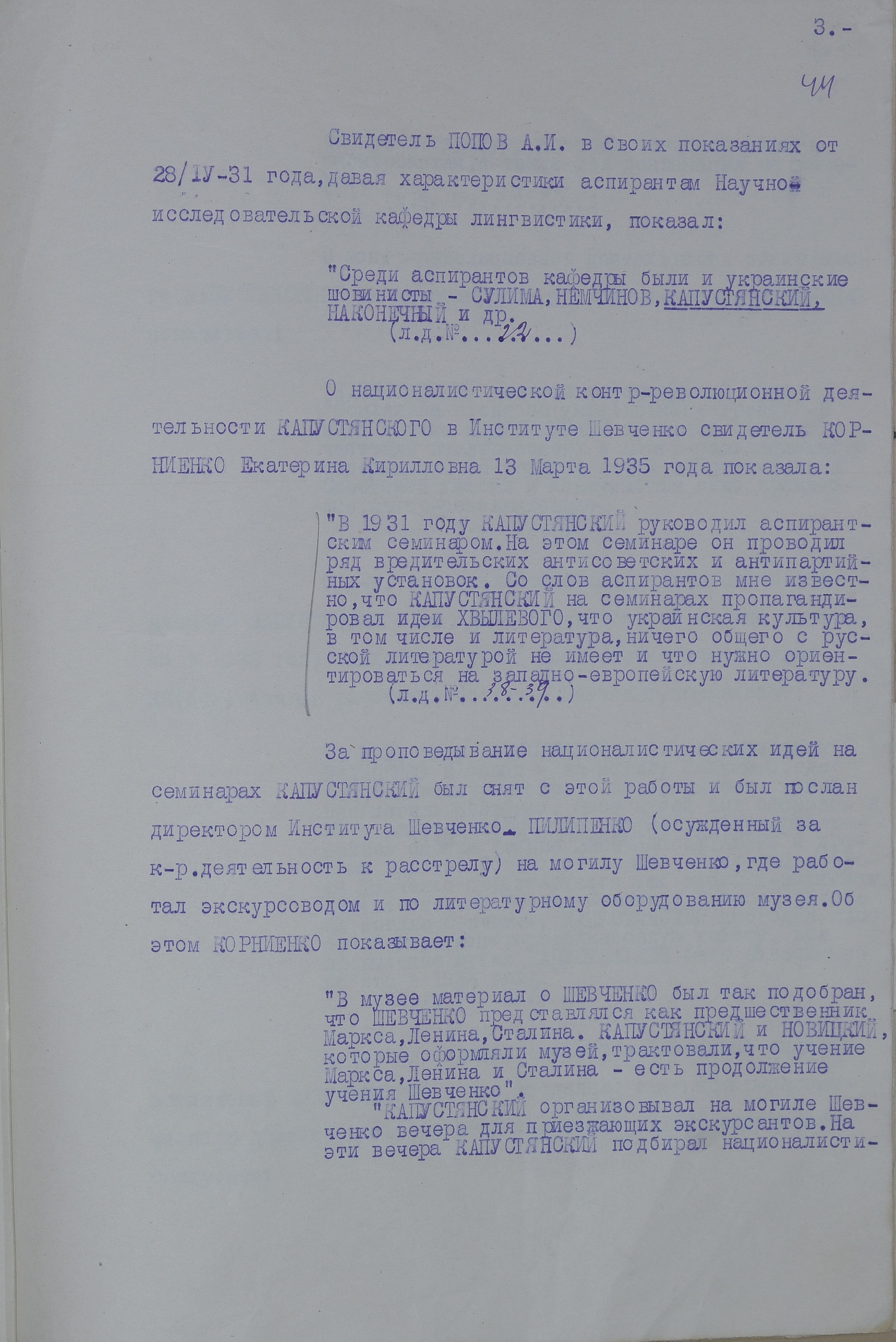 3.-

44

Свидетель ПОПОВ А.И. в своих показаниях от 28/IУ-31 года, давая характеристики аспирантам Научной исследовательской кафедры лингвистики, показал:

"Среди аспирантов кафедры были и украинские шовинисты - СУЛИМА, НЕМЧИНОВ, КАПУСТЯНСКИЙ, НАКОНЕЧНЫЙ и др.
(л.д.№...22...)

О националистической контр-революционной деятельности КАПУСТЯНСКОГО в Институте Шевченко свидетель КОРНИЕНКО Екатерина Кирилловна 13 Марта 1935 года показала:

"В 1931 году КАПУСТЯНСКИЙ руководил аспирантским семинаром. На этом семинаре он проводил ряд вредительских антисоветских и антипартийных установок. Со слов аспирантов мне известно, что КАПУСТЯНСКИЙ на семинарах пропагандировал идеи ХВЫЛЕВОГО, что украинская культура, в том числе и литература, ничего общего с русской литературой не имеет и что нужно ориентироваться на западно-европейскую литературу.
(л.д.№..38-39..)

За проповедывание националистических идей на семинарах КАПУСТЯНСКИЙ был снят с этой работы и был послан директором Института Шевченко ПИЛИПЕНКО (осужденный за к-р.деятельность к расстрелу) на могилу Шевченко, где работал экскурсоводом и по литературному оборудованию музея. Об этом КОРНИЕНКО показывает:

"В музее материал о ШЕВЧЕНКО был так подобран, что ШЕВЧЕНКО представлялся как предшественник Маркса, Ленина, Сталина. КАПУСТЯНСКИЙ и НОВИЦКИЙ, которые оформляли музей, трактовали, что учение Маркса, Ленина и Сталина - есть продолжение учения Шевченко".
"КАПУСТЯНСКИЙ организовывал на могиле Шевченко вечера для приезжающих экскурсантов. На эти вечера КАПУСТЯНСКИЙ подбирал националисти-